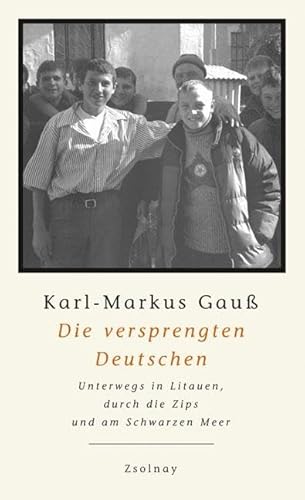 Karl-Markus Gauß

Die versprengten Deutschen

Unterwegs in Litauen, durch die Zips und am Schwarzen Meer

Zsolnay